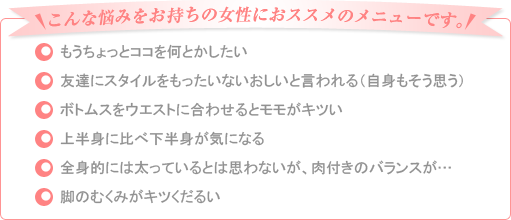 こんな悩みをお持ちの女性におススメのメニューです。

もうちょっとココを何とかしたい

友達にスタイルをもったいないおしいと言われる（自身もそう思う）

ボトムスをウエストに合わせるとモモがキツい

上半身に比べ下半身が気になる

全身的には太っているとは思わないが、肉付きのバランスが…

脚のむくみがキツくだるい